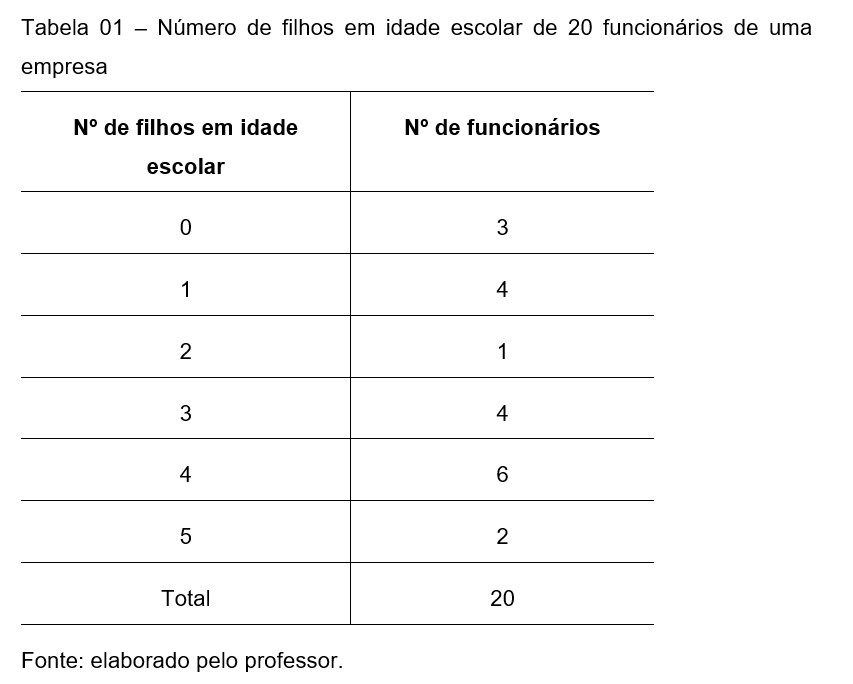 Tabela 01 – Número de filhos em idade escolar de 20 funcionários de uma empresa

| Nº de filhos em idade escolar | Nº de funcionários |
|---|---|
| 0 | 3 |
| 1 | 4 |
| 2 | 1 |
| 3 | 4 |
| 4 | 6 |
| 5 | 2 |
| Total | 20 |

Fonte: elaborado pelo professor.